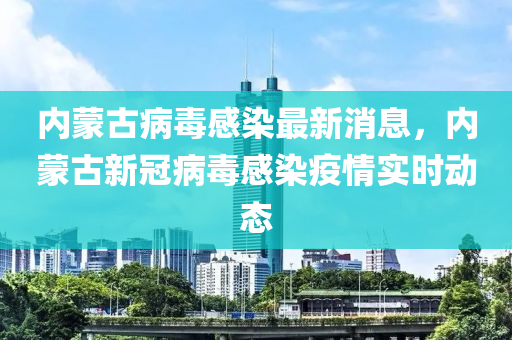 内蒙古病毒感染最新消息，内蒙古新冠病毒感染疫情实时动态